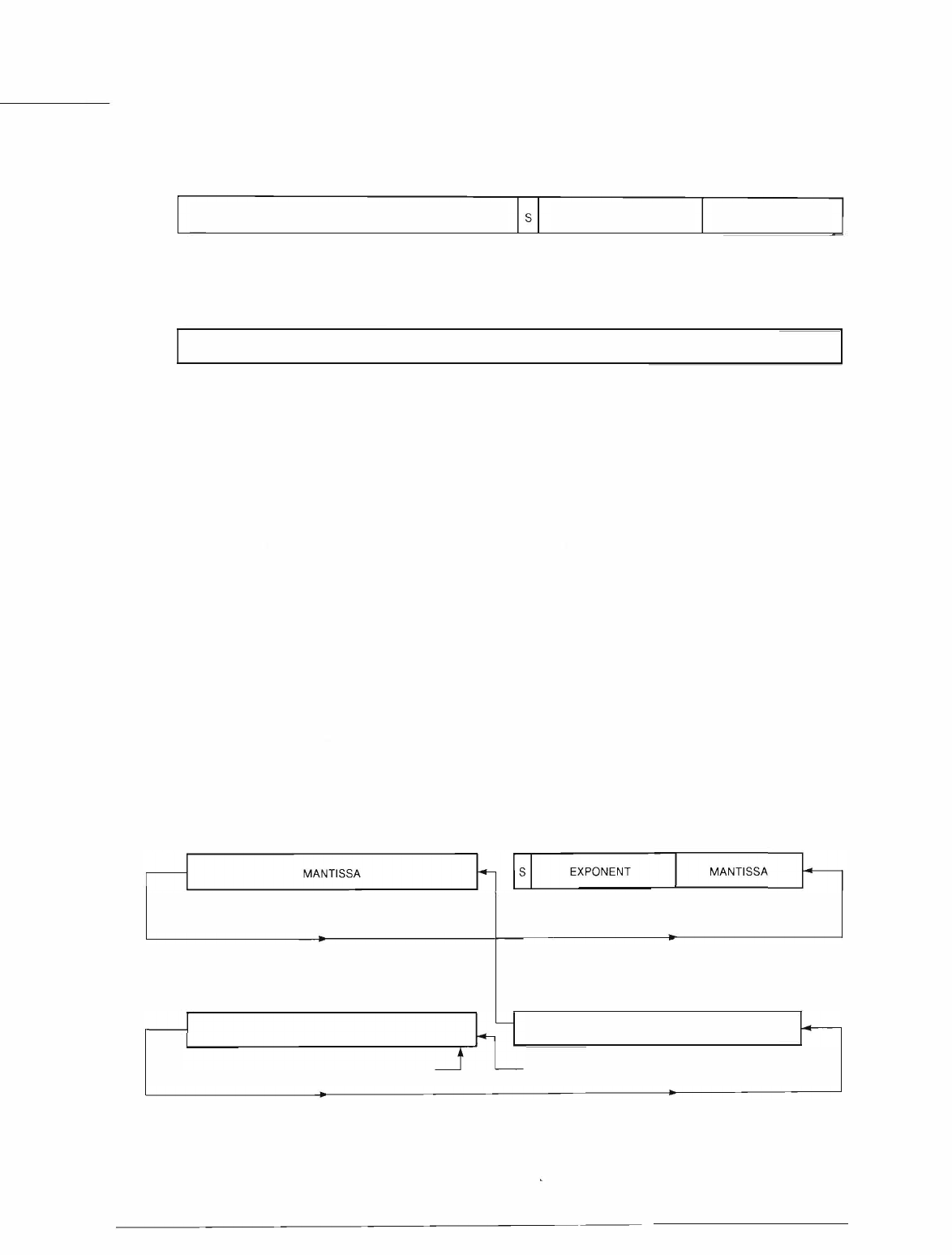 S

MANTISSA

S EXPONENT MANTISSA